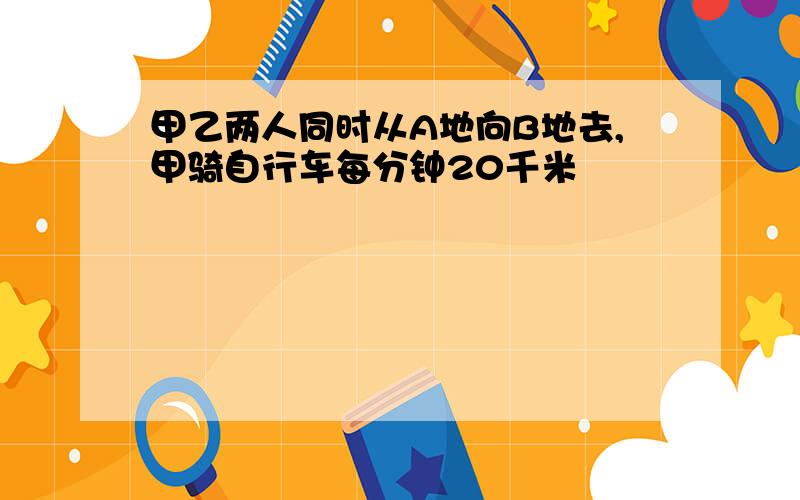 甲乙两人同时从A地向B地去,甲骑自行车每分钟20千米